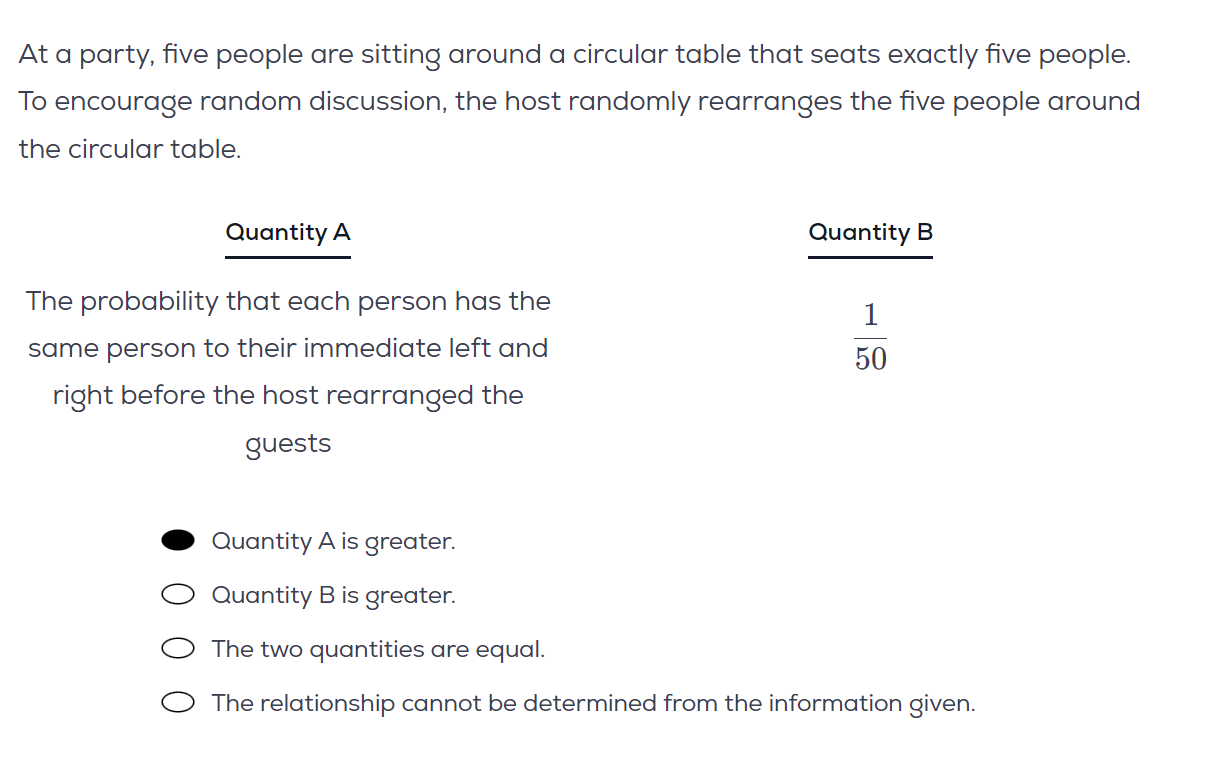 At a party, five people are sitting around a circular table that seats exactly five people. To encourage random discussion, the host randomly rearranges the five people around the circular table.

Quantity A

The probability that each person has the same person to their immediate left and right before the host rearranged the guests

Quantity B

$\frac{1}{50}$

Quantity A is greater.

Quantity B is greater.

The two quantities are equal.

The relationship cannot be determined from the information given.